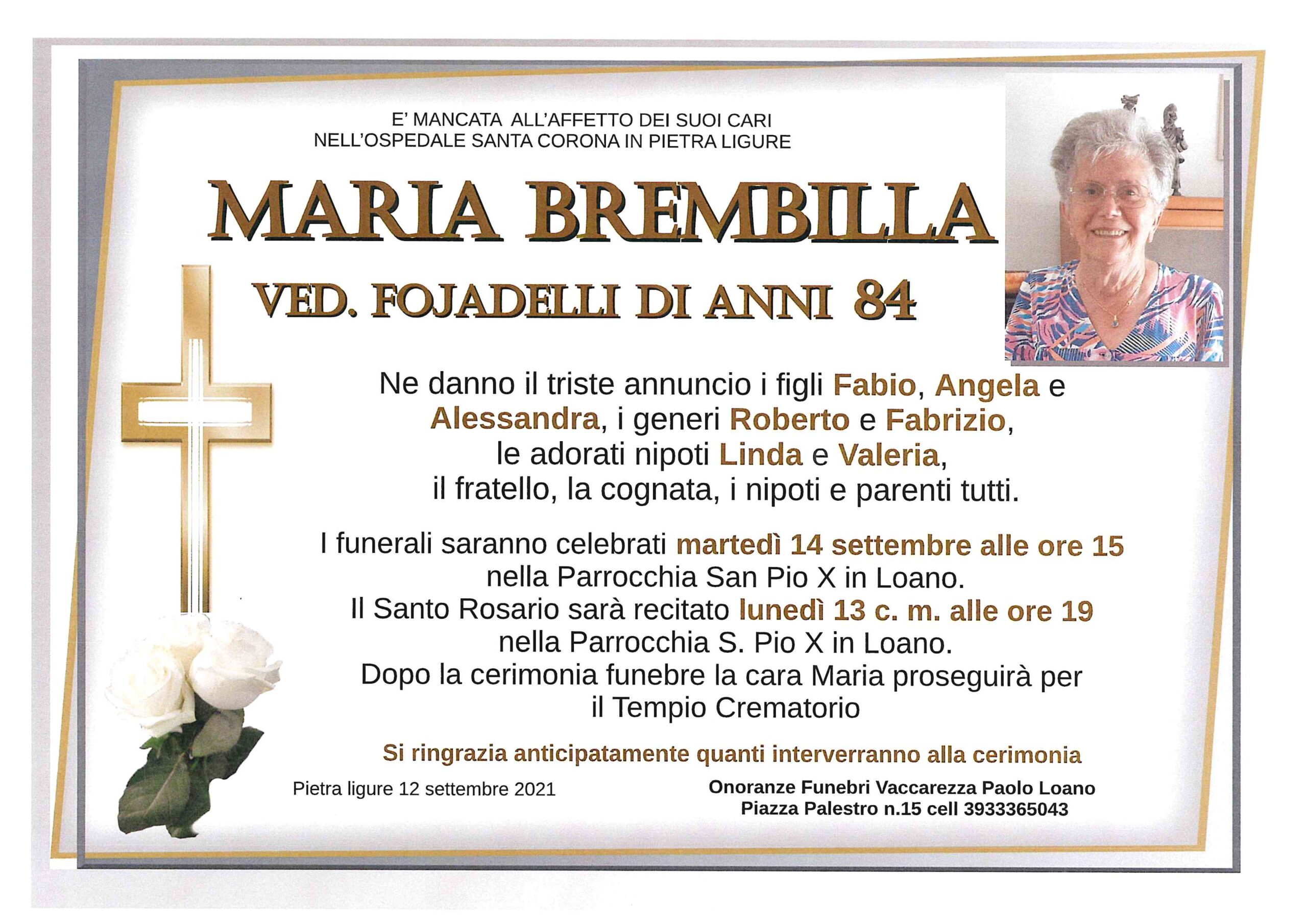 E' MANCATA ALL'AFFETTO DEI SUOI CARI
NELL'OSPEDALE SANTA CORONA IN PIETRA LIGURE

MARIA BREMBILLA

VED. FOJADELLI DI ANNI 84

Ne danno il triste annuncio i figli Fabio, Angela e Alessandra, i generi Roberto e Fabrizio, le adorati nipoti Linda e Valeria, il fratello, la cognata, i nipoti e parenti tutti.

I funerali saranno celebrati martedì 14 settembre alle ore 15 nella Parrocchia San Pio X in Loano. Il Santo Rosario sarà recitato lunedì 13 c. m. alle ore 19 nella Parrocchia S. Pio X in Loano. Dopo la cerimonia funebre la cara Maria proseguirà per il Tempio Crematorio

Si ringrazia anticipatamente quanti interverranno alla cerimonia

Pietra ligure 12 settembre 2021

Onoranze Funebri Vaccarezza Paolo Loano
Piazza Palestro n.15 cell 3933365043